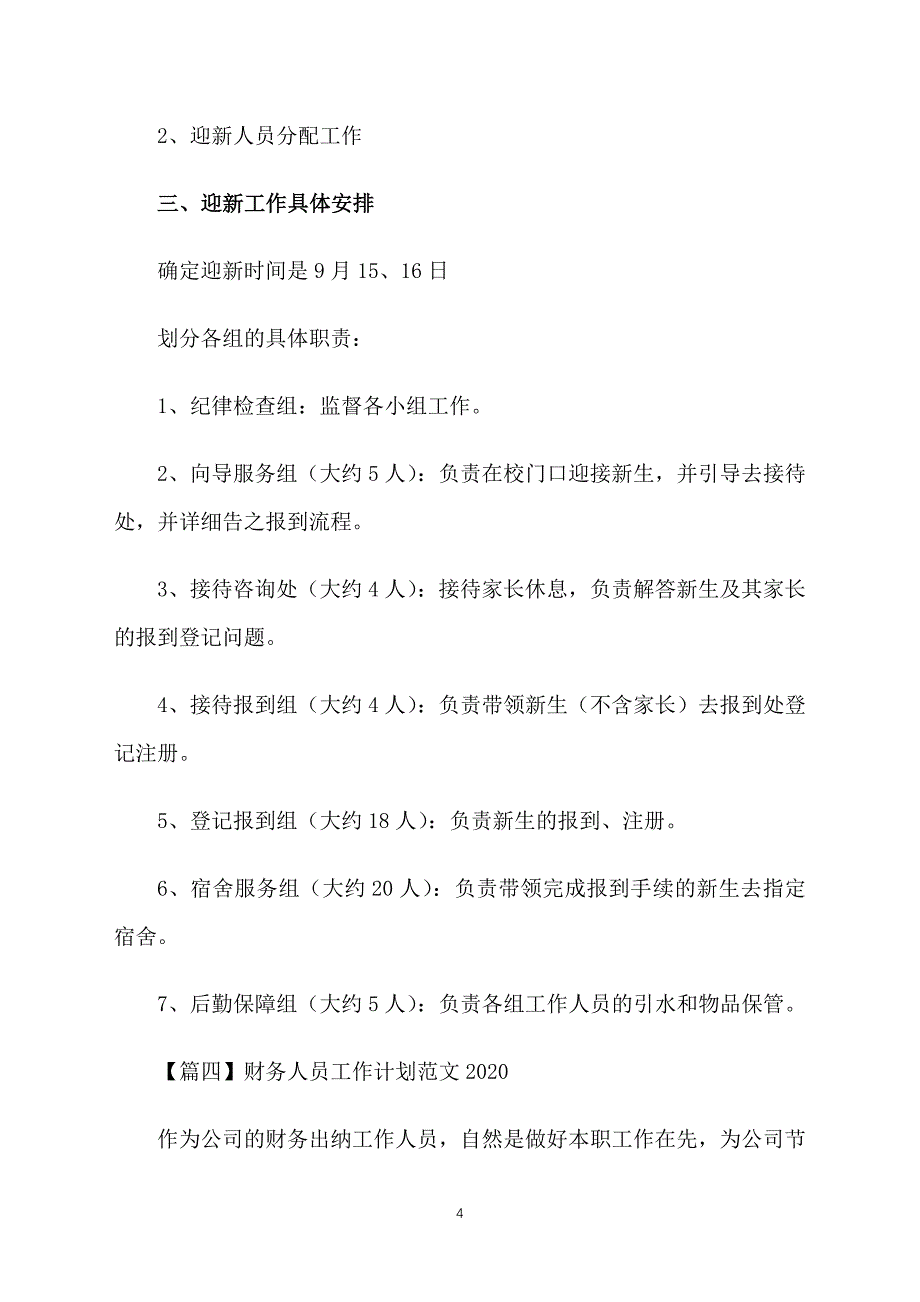 2、迎新人员分配工作

三、迎新工作具体安排

确定迎新时间是 9 月 15、16 日

划分各组的具体职责：

1、纪律检查组：监督各小组工作。

2、向导服务组（大约 5 人）：负责在校门口迎接新生，并引导去接待处，并详细告之报到流程。

3、接待咨询处（大约 4 人）：接待家长休息，负责解答新生及其家长的报到登记问题。

4、接待报到组（大约 4 人）：负责带领新生（不含家长）去报到处登记注册。

5、登记报到组（大约 18 人）：负责新生的报到、注册。

6、宿舍服务组（大约 20 人）：负责带领完成报到手续的新生去指定宿舍。

7、后勤保障组（大约 5 人）：负责各组工作人员的引水和物品保管。

【篇四】财务人员工作计划范文 2020

作为公司的财务出纳工作人员，自然是做好本职工作在先，为公司节

4